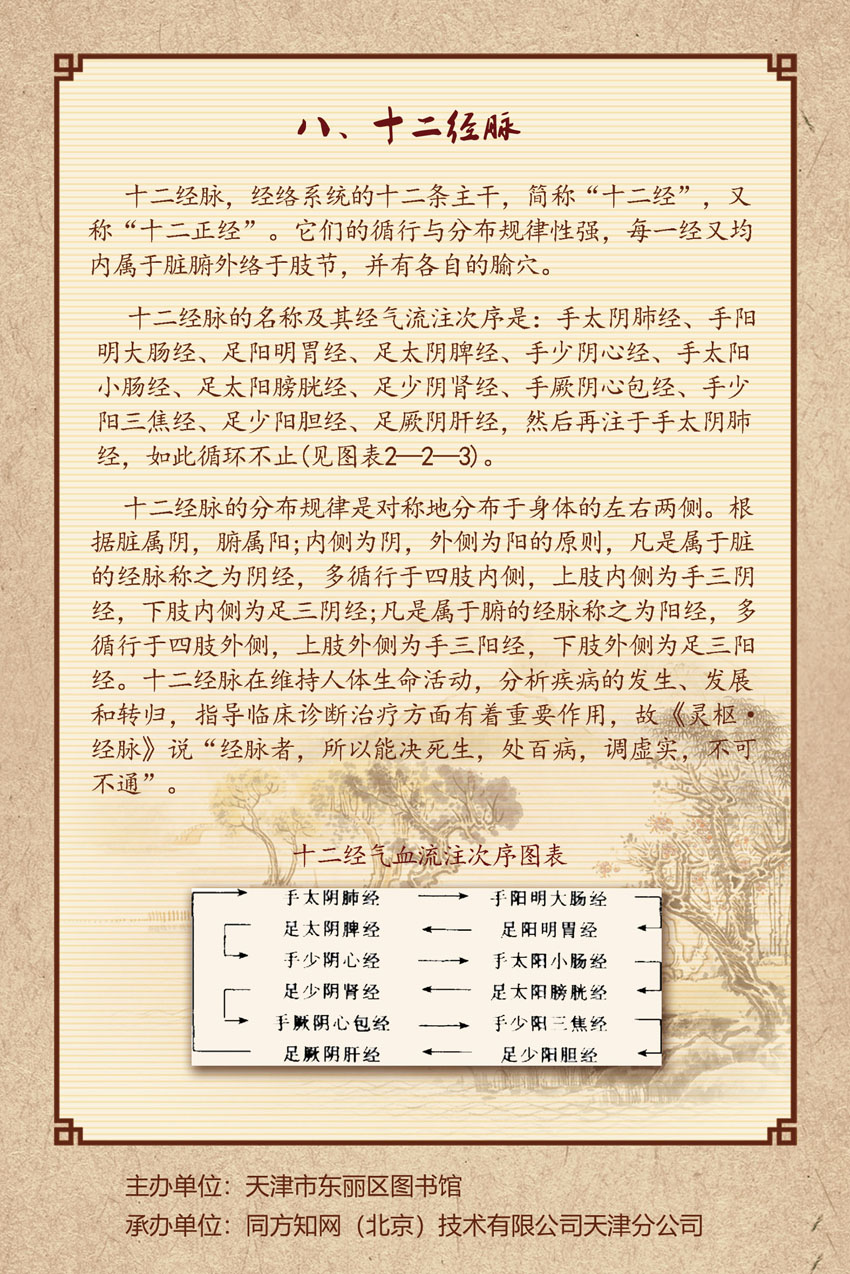 八、十二经脉

十二经脉，经络系统的十二条主干，简称“十二经”，又称“十二正经”。它们的循行与分布规律性强，每一经又均内属于脏腑外络于肢节，并有各自的腧穴。

十二经脉的名称及其经气流注次序是：手太阴肺经、手阳明大肠经、足阳明胃经、足太阴脾经、手少阴心经、手太阳小肠经、足太阳膀胱经、足少阴肾经、手厥阴心包经、手少阳三焦经、足少阳胆经、足厥阴肝经，然后再注于手太阴肺经，如此循环不止(见图表2—2—3)。

十二经脉的分布规律是对称地分布于身体的左右两侧。根据脏属阴，腑属阳;内侧为阴，外侧为阳的原则，凡是属于脏的经脉称之为阴经，多循行于四肢内侧，上肢内侧为手三阴经，下肢内侧为足三阴经;凡是属于腑的经脉称之为阳经，多循行于四肢外侧，上肢外侧为手三阳经，下肢外侧为足三阳经。十二经脉在维持人体生命活动，分析疾病的发生、发展和转归，指导临床诊断治疗方面有着重要作用，故《灵枢·经脉》说“经脉者，所以能决死生，处百病，调虚实，不可不通”。

十二经气血流注次序图表

手太阴肺经 → 手阳明大肠经
足太阴脾经 ← 足阳明胃经
手少阴心经 → 手太阳小肠经
足少阴肾经 ← 足太阳膀胱经
手厥阴心包经 → 手少阳三焦经
足厥阴肝经 ← 足少阳胆经

主办单位：天津市东丽区图书馆
承办单位：同方知网（北京）技术有限公司天津分公司